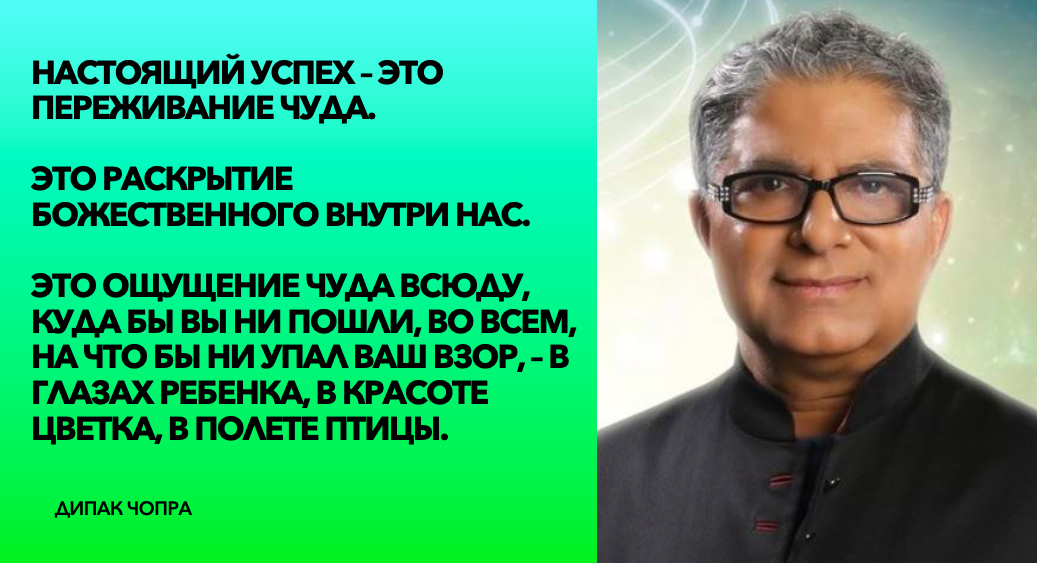 НАСТОЯЩИЙ УСПЕХ – ЭТО ПЕРЕЖИВАНИЕ ЧУДА.

ЭТО РАСКРЫТИЕ БОЖЕСТВЕННОГО ВНУТРИ НАС.

ЭТО ОЩУЩЕНИЕ ЧУДА ВСЮДУ, КУДА БЫ ВЫ НИ ПОШЛИ, ВО ВСЕМ, НА ЧТО БЫ НИ УПАЛ ВАШ ВЗОР, – В ГЛАЗАХ РЕБЕНКА, В КРАСОТЕ ЦВЕТКА, В ПОЛЕТЕ ПТИЦЫ.

ДИПАК ЧОПРА